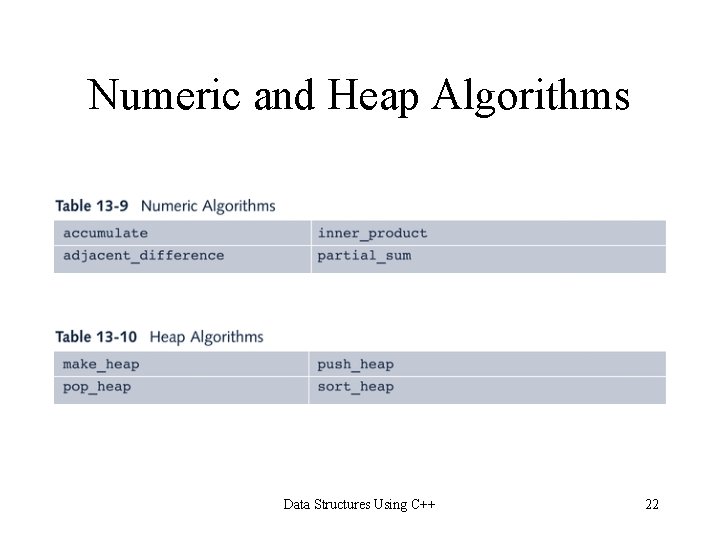 Numeric and Heap Algorithms

Table 13-9 Numeric Algorithms

| accumulate | inner_product |
|---|---|
| adjacent_difference | partial_sum |

Table 13-10 Heap Algorithms

| make_heap | push_heap |
|---|---|
| pop_heap | sort_heap |

Data Structures Using C++

22